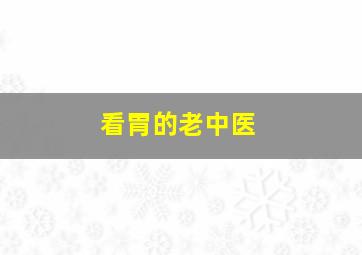 看胃的老中医